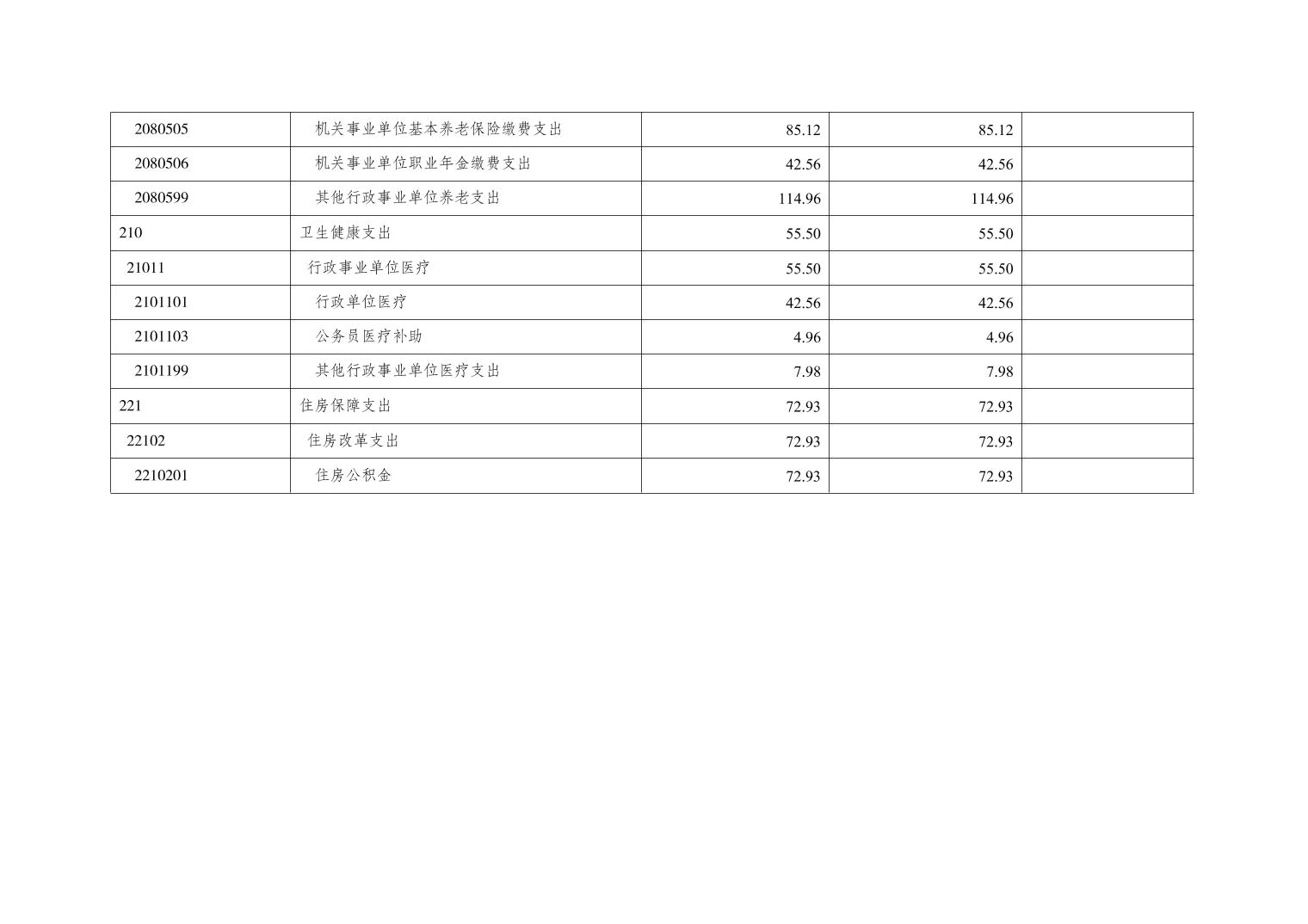 | 2080505 | 机关事业单位基本养老保险缴费支出 | 85.12 | 85.12 |  |
|---|---|---|---|---|
| 2080506 | 机关事业单位职业年金缴费支出 | 42.56 | 42.56 |  |
| 2080599 | 其他行政事业单位养老支出 | 114.96 | 114.96 |  |
| 210 | 卫生健康支出 | 55.50 | 55.50 |  |
| 21011 | 行政事业单位医疗 | 55.50 | 55.50 |  |
| 2101101 | 行政单位医疗 | 42.56 | 42.56 |  |
| 2101103 | 公务员医疗补助 | 4.96 | 4.96 |  |
| 2101199 | 其他行政事业单位医疗支出 | 7.98 | 7.98 |  |
| 221 | 住房保障支出 | 72.93 | 72.93 |  |
| 22102 | 住房改革支出 | 72.93 | 72.93 |  |
| 2210201 | 住房公积金 | 72.93 | 72.93 |  |